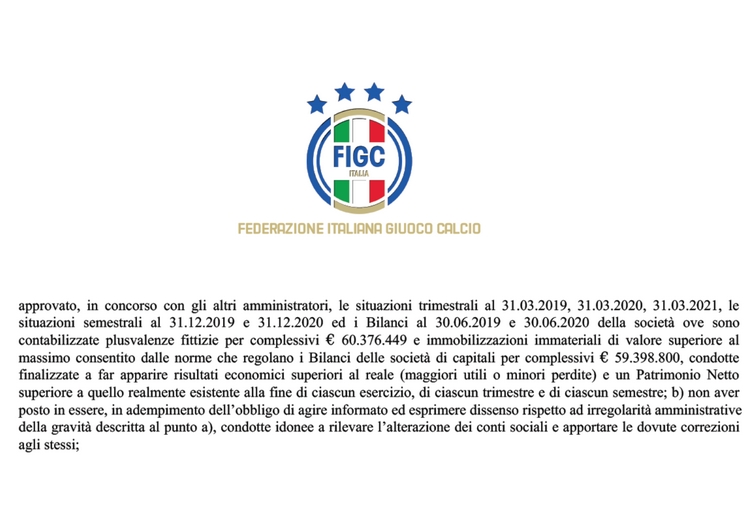 FIGC
ITALIA
FEDERAZIONE ITALIANA GIUOCO CALCIO

approvato, in concorso con gli altri amministratori, le situazioni trimestrali al 31.03.2019, 31.03.2020, 31.03.2021, le situazioni semestrali al 31.12.2019 e 31.12.2020 ed i Bilanci al 30.06.2019 e 30.06.2020 della società ove sono contabilizzate plusvalenze fittizie per complessivi € 60.376.449 e immobilizzazioni immateriali di valore superiore al massimo consentito dalle norme che regolano i Bilanci delle società di capitali per complessivi € 59.398.800, condotte finalizzate a far apparire risultati economici superiori al reale (maggiori utili o minori perdite) e un Patrimonio Netto superiore a quello realmente esistente alla fine di ciascun esercizio, di ciascun trimestre e di ciascun semestre; b) non aver posto in essere, in adempimento dell'obbligo di agire informato ed esprimere dissenso rispetto ad irregolarità amministrative della gravità descritta al punto a), condotte idonee a rilevare l'alterazione dei conti sociali e apportare le dovute correzioni agli stessi;